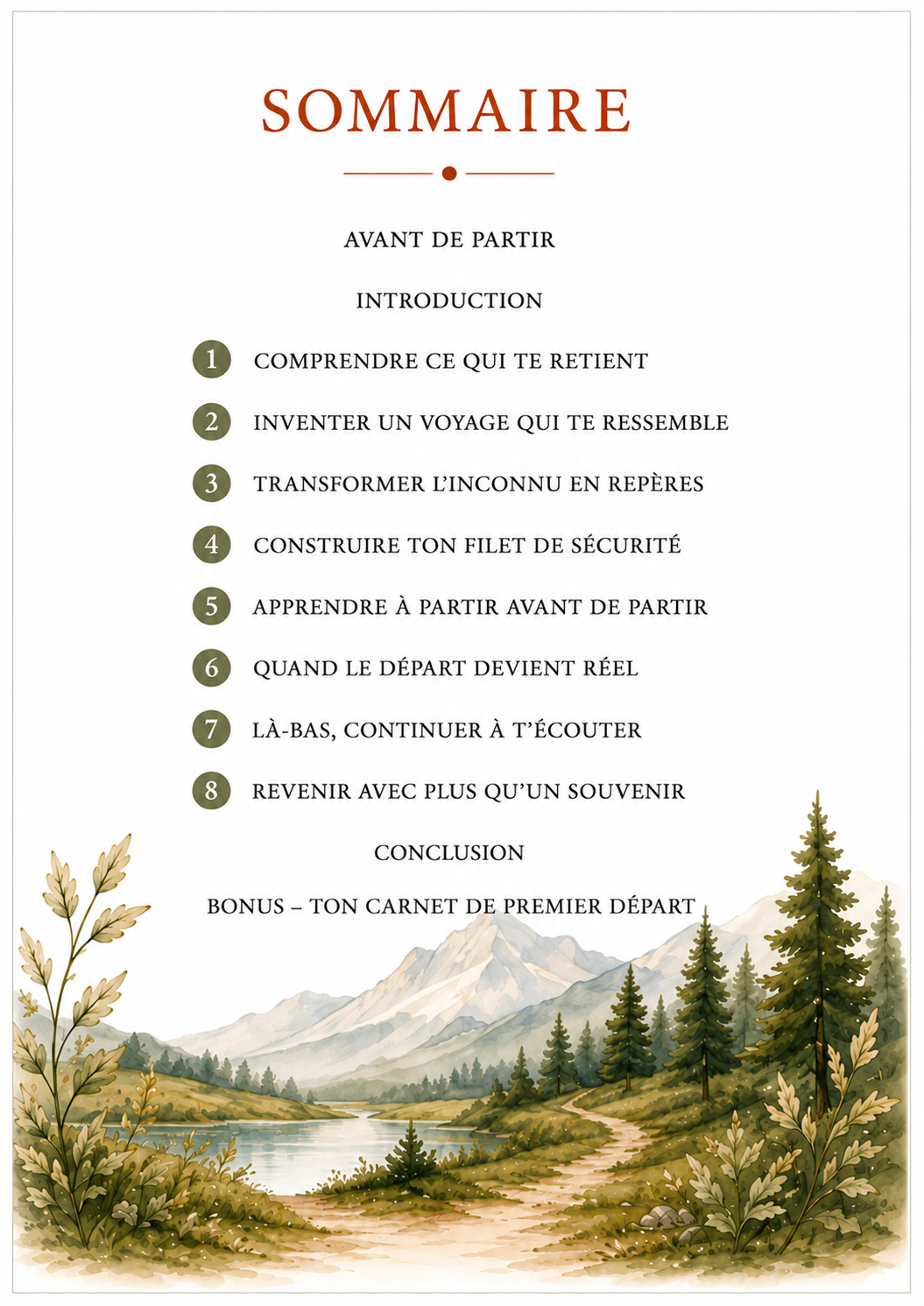 SOMMAIRE

AVANT DE PARTIR

INTRODUCTION

1 COMPRENDRE CE QUI TE RETIENT

2 INVENTER UN VOYAGE QUI TE RESSEMBLE

3 TRANSFORMER L'INCONNU EN REPÈRES

4 CONSTRUIRE TON FILET DE SÉCURITÉ

5 APPRENDRE À PARTIR AVANT DE PARTIR

6 QUAND LE DÉPART DEVIENT RÉEL

7 LÀ-BAS, CONTINUER À T'ÉCOUTER

8 REVENIR AVEC PLUS QU'UN SOUVENIR

CONCLUSION

BONUS – TON CARNET DE PREMIER DÉPART